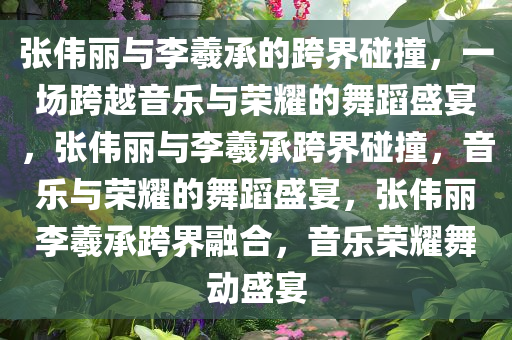 张伟丽与李羲承的跨界碰撞，一场跨越音乐与荣耀的舞蹈盛宴，张伟丽与李羲承跨界碰撞，音乐与荣耀的舞蹈盛宴，张伟丽李羲承跨界融合，音乐荣耀舞动盛宴